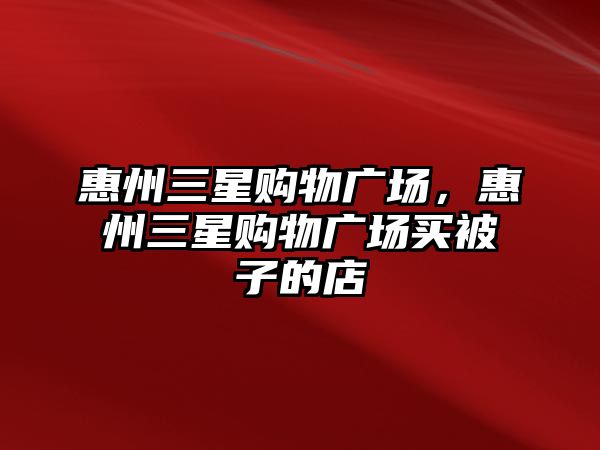 惠州三星购物广场，惠州三星购物广场买被子的店